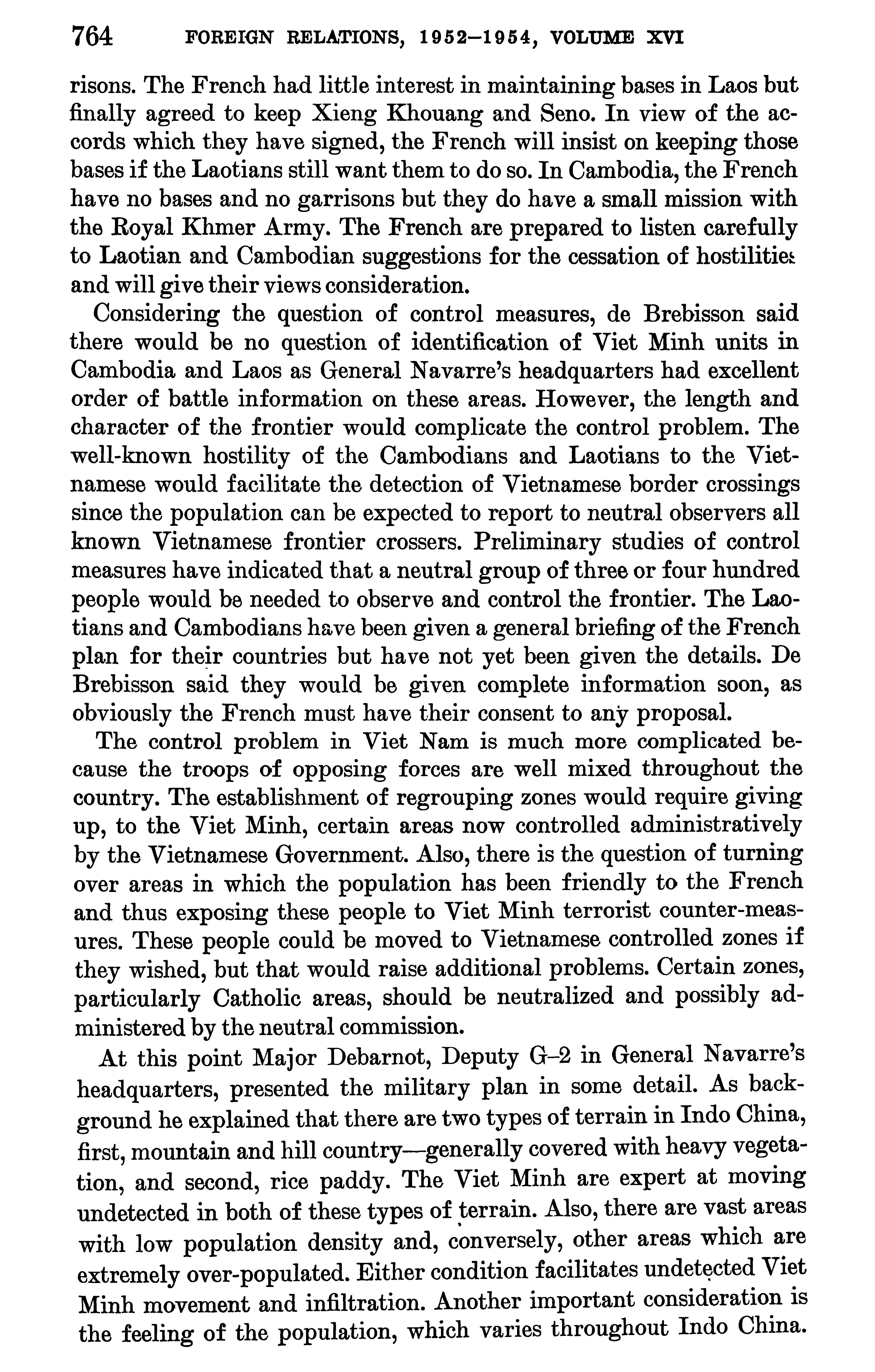 764 FOREIGN RELATIONS, 1952–1954, VOLUME XVI

risons. The French had little interest in maintaining bases in Laos but finally agreed to keep Xieng Khouang and Seno. In view of the accords which they have signed, the French will insist on keeping those bases if the Laotians still want them to do so. In Cambodia, the French have no bases and no garrisons but they do have a small mission with the Royal Khmer Army. The French are prepared to listen carefully to Laotian and Cambodian suggestions for the cessation of hostilities and will give their views consideration.

Considering the question of control measures, de Brebisson said there would be no question of identification of Viet Minh units in Cambodia and Laos as General Navarre's headquarters had excellent order of battle information on these areas. However, the length and character of the frontier would complicate the control problem. The well-known hostility of the Cambodians and Laotians to the Vietnamese would facilitate the detection of Vietnamese border crossings since the population can be expected to report to neutral observers all known Vietnamese frontier crossers. Preliminary studies of control measures have indicated that a neutral group of three or four hundred people would be needed to observe and control the frontier. The Laotians and Cambodians have been given a general briefing of the French plan for their countries but have not yet been given the details. De Brebisson said they would be given complete information soon, as obviously the French must have their consent to any proposal.

The control problem in Viet Nam is much more complicated because the troops of opposing forces are well mixed throughout the country. The establishment of regrouping zones would require giving up, to the Viet Minh, certain areas now controlled administratively by the Vietnamese Government. Also, there is the question of turning over areas in which the population has been friendly to the French and thus exposing these people to Viet Minh terrorist counter-measures. These people could be moved to Vietnamese controlled zones if they wished, but that would raise additional problems. Certain zones, particularly Catholic areas, should be neutralized and possibly administered by the neutral commission.

At this point Major Debarnot, Deputy G–2 in General Navarre's headquarters, presented the military plan in some detail. As background he explained that there are two types of terrain in Indo China, first, mountain and hill country—generally covered with heavy vegetation, and second, rice paddy. The Viet Minh are expert at moving undetected in both of these types of terrain. Also, there are vast areas with low population density and, conversely, other areas which are extremely over-populated. Either condition facilitates undetected Viet Minh movement and infiltration. Another important consideration is the feeling of the population, which varies throughout Indo China.